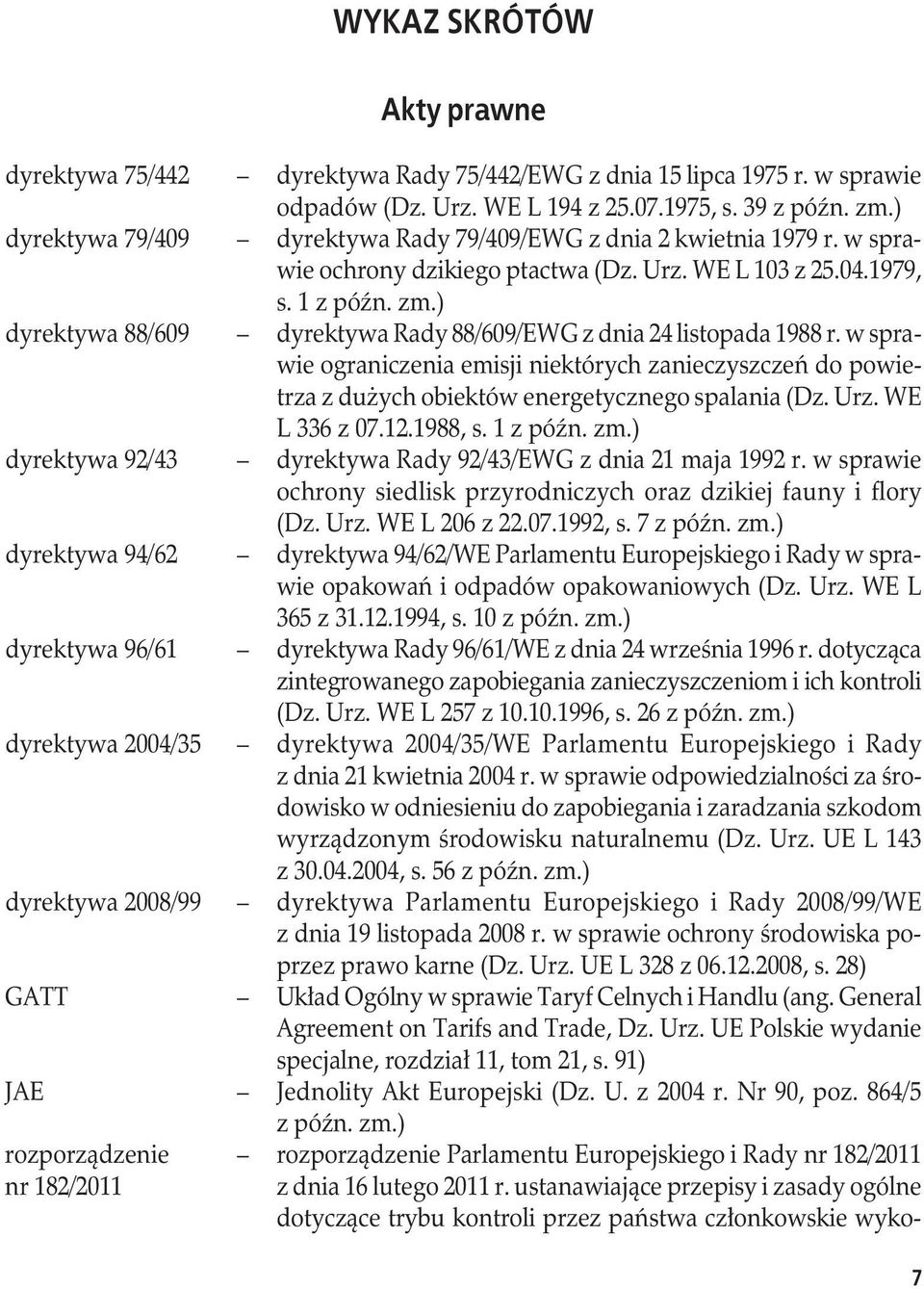 WYKAZ SKRÓTÓW

Akty prawne

dyrektywa 75/442 – dyrektywa Rady 75/442/EWG z dnia 15 lipca 1975 r. w sprawie odpadów (Dz. Urz. WE L 194 z 25.07.1975, s. 39 z późn. zm.)

dyrektywa 79/409 – dyrektywa Rady 79/409/EWG z dnia 2 kwietnia 1979 r. w sprawie ochrony dzikiego ptactwa (Dz. Urz. WE L 103 z 25.04.1979, s. 1 z późn. zm.)

dyrektywa 88/609 – dyrektywa Rady 88/609/EWG z dnia 24 listopada 1988 r. w sprawie ograniczenia emisji niektórych zanieczyszczeń do powietrza z dużych obiektów energetycznego spalania (Dz. Urz. WE L 336 z 07.12.1988, s. 1 z późn. zm.)

dyrektywa 92/43 – dyrektywa Rady 92/43/EWG z dnia 21 maja 1992 r. w sprawie ochrony siedlisk przyrodniczych oraz dzikiej fauny i flory (Dz. Urz. WE L 206 z 22.07.1992, s. 7 z późn. zm.)

dyrektywa 94/62 – dyrektywa 94/62/WE Parlamentu Europejskiego i Rady w sprawie opakowań i odpadów opakowaniowych (Dz. Urz. WE L 365 z 31.12.1994, s. 10 z późn. zm.)

dyrektywa 96/61 – dyrektywa Rady 96/61/WE z dnia 24 września 1996 r. dotycząca zintegrowanego zapobiegania zanieczyszczeniom i ich kontroli (Dz. Urz. WE L 257 z 10.10.1996, s. 26 z późn. zm.)

dyrektywa 2004/35 – dyrektywa 2004/35/WE Parlamentu Europejskiego i Rady z dnia 21 kwietnia 2004 r. w sprawie odpowiedzialności za środowisko w odniesieniu do zapobiegania i zaradzania szkodom wyrządzonym środowisku naturalnemu (Dz. Urz. UE L 143 z 30.04.2004, s. 56 z późn. zm.)

dyrektywa 2008/99 – dyrektywa Parlamentu Europejskiego i Rady 2008/99/WE z dnia 19 listopada 2008 r. w sprawie ochrony środowiska poprzez prawo karne (Dz. Urz. UE L 328 z 06.12.2008, s. 28)

GATT – Układ Ogólny w sprawie Taryf Celnych i Handlu (ang. General Agreement on Tarifs and Trade, Dz. Urz. UE Polskie wydanie specjalne, rozdział 11, tom 21, s. 91)

JAE – Jednolity Akt Europejski (Dz. U. z 2004 r. Nr 90, poz. 864/5 z późn. zm.)

rozporządzenie nr 182/2011 – rozporządzenie Parlamentu Europejskiego i Rady nr 182/2011 z dnia 16 lutego 2011 r. ustanawiające przepisy i zasady ogólne dotyczące trybu kontroli przez państwa członkowskie wyko-

7